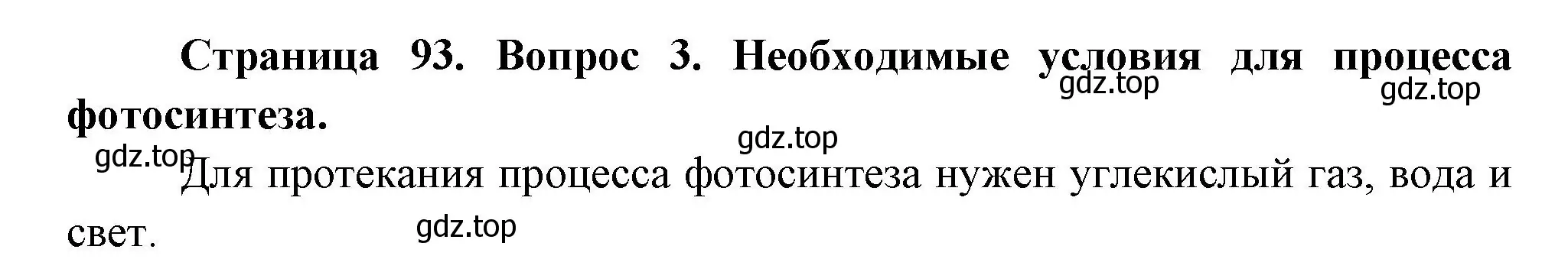 Страница 93. Вопрос 3. Необходимые условия для процесса фотосинтеза.

gdz.top gdz.top gdz.top gdz.top

Для протекания процесса фотосинтеза нужен углекислый газ, вода и свет.

gdz.top